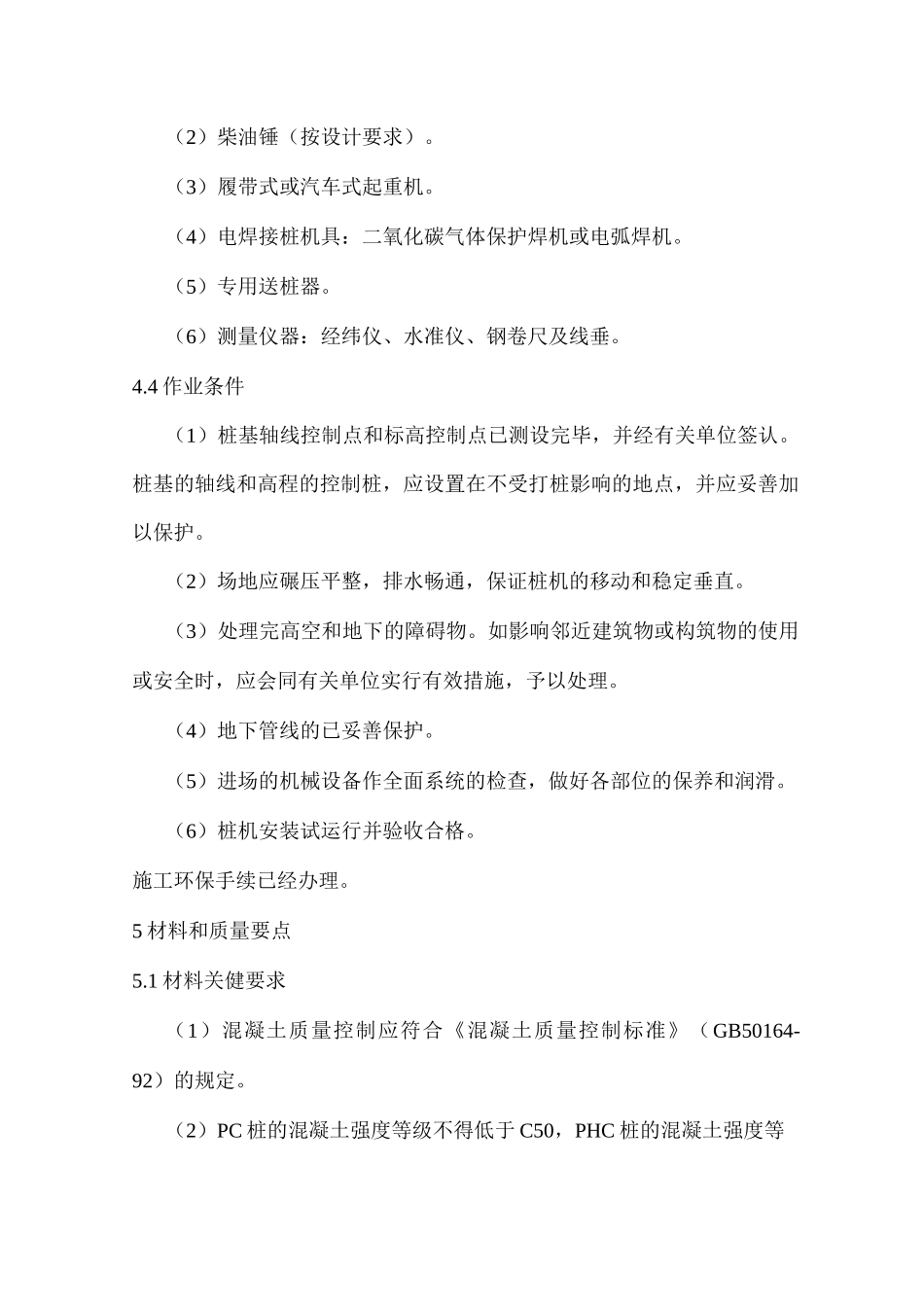 （2）柴油锤（按设计要求）。

（3）履带式或汽车式起重机。

（4）电焊接桩机具：二氧化碳气体保护焊机或电弧焊机。

（5）专用送桩器。

（6）测量仪器：经纬仪、水准仪、钢卷尺及线垂。

4.4 作业条件

（1）桩基轴线控制点和标高控制点已测设完毕，并经有关单位签认。桩基的轴线和高程的控制桩，应设置在不受打桩影响的地点，并应妥善加以保护。

（2）场地应碾压平整，排水畅通，保证桩机的移动和稳定垂直。

（3）处理完高空和地下的障碍物。如影响邻近建筑物或构筑物的使用或安全时，应会同有关单位实行有效措施，予以处理。

（4）地下管线的已妥善保护。

（5）进场的机械设备作全面系统的检查，做好各部位的保养和润滑。

（6）桩机安装试运行并验收合格。

施工环保手续已经办理。

5 材料和质量要点

5.1 材料关健要求

（1）混凝土质量控制应符合《混凝土质量控制标准》（GB50164-92）的规定。

（2）PC 桩的混凝土强度等级不得低于 C50，PHC 桩的混凝土强度等